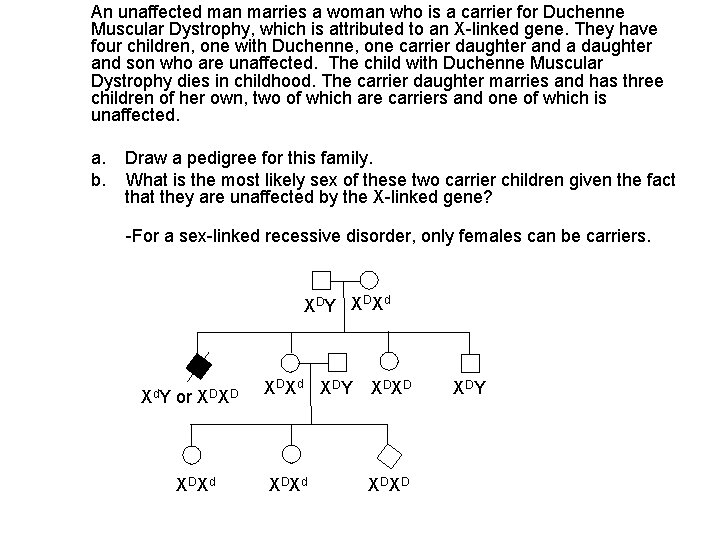 An unaffected man marries a woman who is a carrier for Duchenne Muscular Dystrophy, which is attributed to an X-linked gene. They have four children, one with Duchenne, one carrier daughter and a daughter and son who are unaffected. The child with Duchenne Muscular Dystrophy dies in childhood. The carrier daughter marries and has three children of her own, two of which are carriers and one of which is unaffected.

a. Draw a pedigree for this family.

b. What is the most likely sex of these two carrier children given the fact that they are unaffected by the X-linked gene?

-For a sex-linked recessive disorder, only females can be carriers.

$X^DY$ $X^DX^d$

$X^dY$ or $X^DX^D$ $X^DX^d$ $X^DY$ $X^DX^D$ $X^DY$

$X^DX^d$ $X^DX^d$ $X^DX^D$